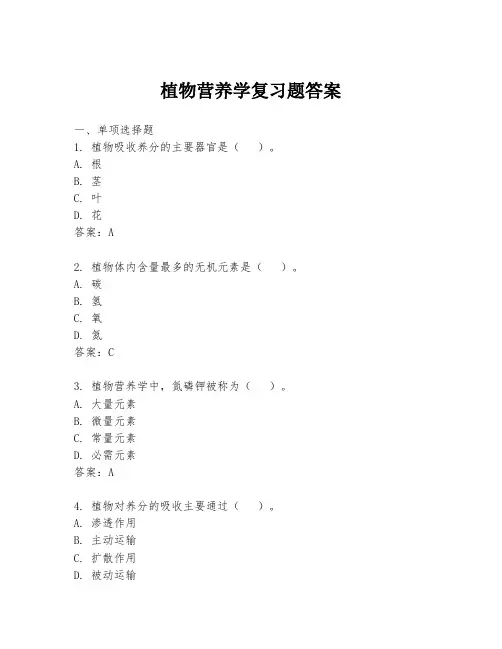 植物营养学复习题答案

一、单项选择题
1. 植物吸收养分的主要器官是（ ）。
A. 根
B. 茎
C. 叶
D. 花
答案：A

2. 植物体内含量最多的无机元素是（ ）。
A. 碳
B. 氢
C. 氧
D. 氮
答案：C

3. 植物营养学中，氮磷钾被称为（ ）。
A. 大量元素
B. 微量元素
C. 常量元素
D. 必需元素
答案：A

4. 植物对养分的吸收主要通过（ ）。
A. 渗透作用
B. 主动运输
C. 扩散作用
D. 被动运输